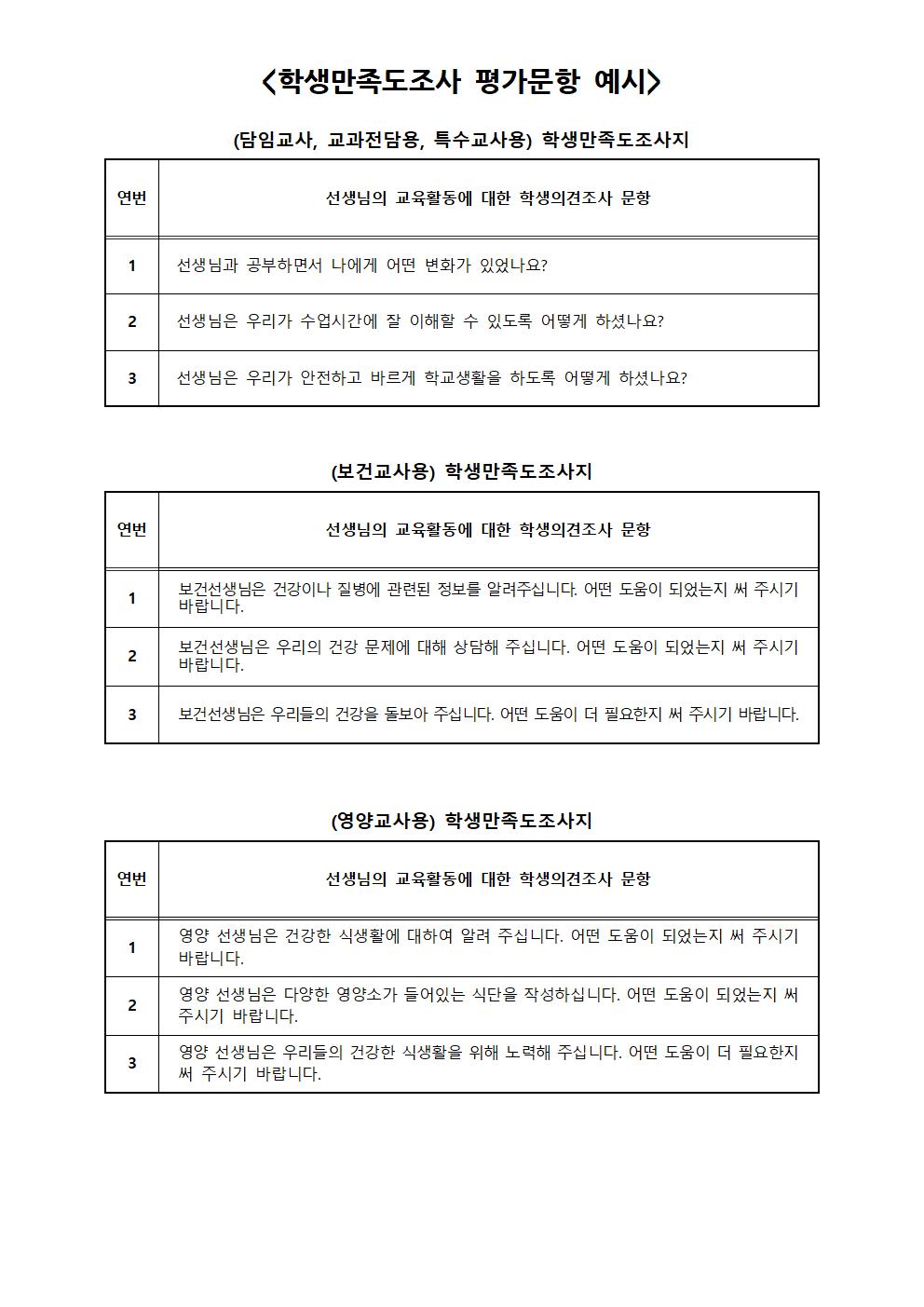 <학생만족도조사 평가문항 예시>

(담임교사, 교과전담용, 특수교사용) 학생만족도조사지

| 연번 | 선생님의 교육활동에 대한 학생의견조사 문항 |
|---|---|
| 1 | 선생님과 공부하면서 나에게 어떤 변화가 있었나요? |
| 2 | 선생님은 우리가 수업시간에 잘 이해할 수 있도록 어떻게 하셨나요? |
| 3 | 선생님은 우리가 안전하고 바르게 학교생활을 하도록 어떻게 하셨나요? |

(보건교사용) 학생만족도조사지

| 연번 | 선생님의 교육활동에 대한 학생의견조사 문항 |
|---|---|
| 1 | 보건선생님은 건강이나 질병에 관련된 정보를 알려주십니다. 어떤 도움이 되었는지 써 주시기 바랍니다. |
| 2 | 보건선생님은 우리의 건강 문제에 대해 상담해 주십니다. 어떤 도움이 되었는지 써 주시기 바랍니다. |
| 3 | 보건선생님은 우리들의 건강을 돌보아 주십니다. 어떤 도움이 더 필요한지 써 주시기 바랍니다. |

(영양교사용) 학생만족도조사지

| 연번 | 선생님의 교육활동에 대한 학생의견조사 문항 |
|---|---|
| 1 | 영양 선생님은 건강한 식생활에 대하여 알려 주십니다. 어떤 도움이 되었는지 써 주시기 바랍니다. |
| 2 | 영양 선생님은 다양한 영양소가 들어있는 식단을 작성하십니다. 어떤 도움이 되었는지 써 주시기 바랍니다. |
| 3 | 영양 선생님은 우리들의 건강한 식생활을 위해 노력해 주십니다. 어떤 도움이 더 필요한지 써 주시기 바랍니다. |